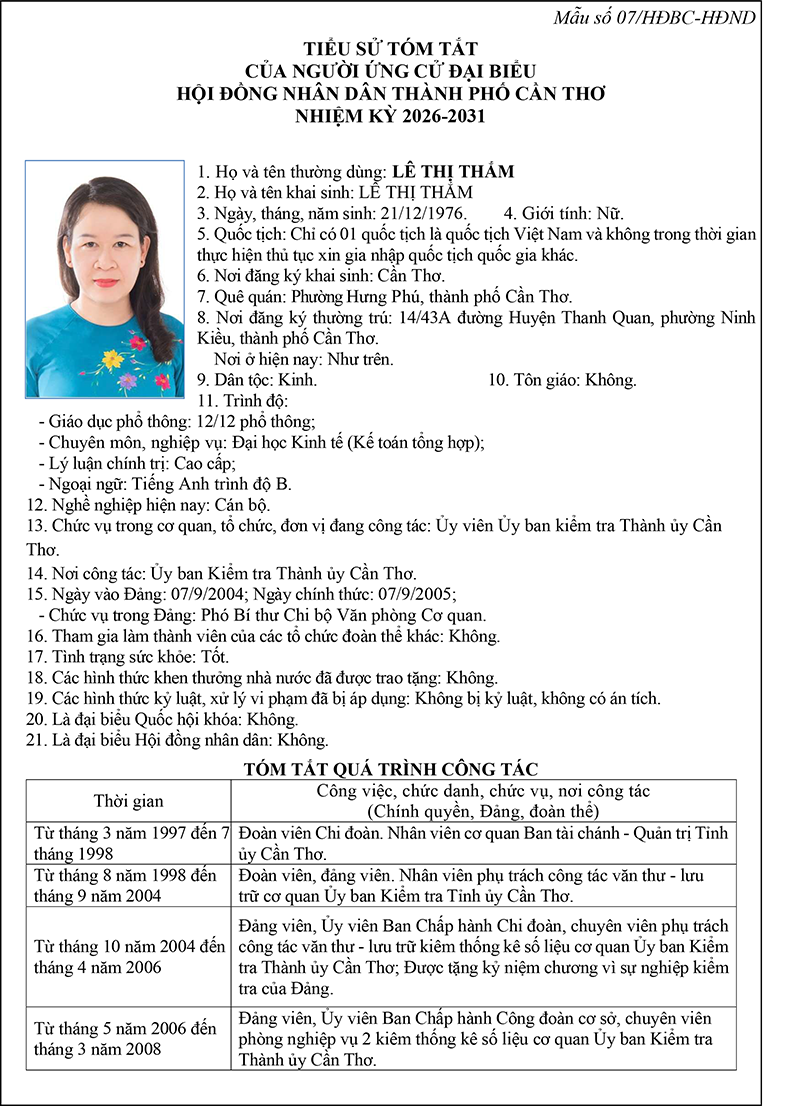 Mẫu số 07/HĐBC-HĐND

TIỂU SỬ TÓM TẮT
CỦA NGƯỜI ỨNG CỬ ĐẠI BIỂU
HỘI ĐỒNG NHÂN DÂN THÀNH PHỐ CẦN THƠ
NHIỆM KỲ 2026-2031

1. Họ và tên thường dùng: LÊ THỊ THẮM
2. Họ và tên khai sinh: LÊ THỊ THẮM
3. Ngày, tháng, năm sinh: 21/12/1976. 4. Giới tính: Nữ.
5. Quốc tịch: Chỉ có 01 quốc tịch là quốc tịch Việt Nam và không trong thời gian thực hiện thủ tục xin gia nhập quốc tịch quốc gia khác.
6. Nơi đăng ký khai sinh: Cần Thơ.
7. Quê quán: Phường Hưng Phú, thành phố Cần Thơ.
8. Nơi đăng ký thường trú: 14/43A đường Huyện Thanh Quan, phường Ninh Kiều, thành phố Cần Thơ.
Nơi ở hiện nay: Như trên.
9. Dân tộc: Kinh. 10. Tôn giáo: Không.
11. Trình độ:
- Giáo dục phổ thông: 12/12 phổ thông;
- Chuyên môn, nghiệp vụ: Đại học Kinh tế (Kế toán tổng hợp);
- Lý luận chính trị: Cao cấp;
- Ngoại ngữ: Tiếng Anh trình độ B.
12. Nghề nghiệp hiện nay: Cán bộ.
13. Chức vụ trong cơ quan, tổ chức, đơn vị đang công tác: Ủy viên Ủy ban kiểm tra Thành ủy Cần Thơ.
14. Nơi công tác: Ủy ban Kiểm tra Thành ủy Cần Thơ.
15. Ngày vào Đảng: 07/9/2004; Ngày chính thức: 07/9/2005;
- Chức vụ trong Đảng: Phó Bí thư Chi bộ Văn phòng Cơ quan.
16. Tham gia làm thành viên của các tổ chức đoàn thể khác: Không.
17. Tình trạng sức khỏe: Tốt.
18. Các hình thức khen thưởng nhà nước đã được trao tặng: Không.
19. Các hình thức kỷ luật, xử lý vi phạm đã bị áp dụng: Không bị kỷ luật, không có án tích.
20. Là đại biểu Quốc hội khóa: Không.
21. Là đại biểu Hội đồng nhân dân: Không.

TÓM TẮT QUÁ TRÌNH CÔNG TÁC

| Thời gian | Công việc, chức danh, chức vụ, nơi công tác (Chính quyền, Đảng, đoàn thể) |
|---|---|
| Từ tháng 3 năm 1997 đến 7 tháng 1998 | Đoàn viên Chi đoàn. Nhân viên cơ quan Ban tài chánh - Quản trị Tỉnh ủy Cần Thơ. |
| Từ tháng 8 năm 1998 đến tháng 9 năm 2004 | Đoàn viên, đảng viên. Nhân viên phụ trách công tác văn thư - lưu trữ cơ quan Ủy ban Kiểm tra Tỉnh ủy Cần Thơ. |
| Từ tháng 10 năm 2004 đến tháng 4 năm 2006 | Đảng viên, Ủy viên Ban Chấp hành Chi đoàn, chuyên viên phụ trách công tác văn thư - lưu trữ kiêm thống kê số liệu cơ quan Ủy ban Kiểm tra Thành ủy Cần Thơ; Được tặng kỷ niệm chương vì sự nghiệp kiểm tra của Đảng. |
| Từ tháng 5 năm 2006 đến tháng 3 năm 2008 | Đảng viên, Ủy viên Ban Chấp hành Công đoàn cơ sở, chuyên viên phòng nghiệp vụ 2 kiêm thống kê số liệu cơ quan Ủy ban Kiểm tra Thành ủy Cần Thơ. |